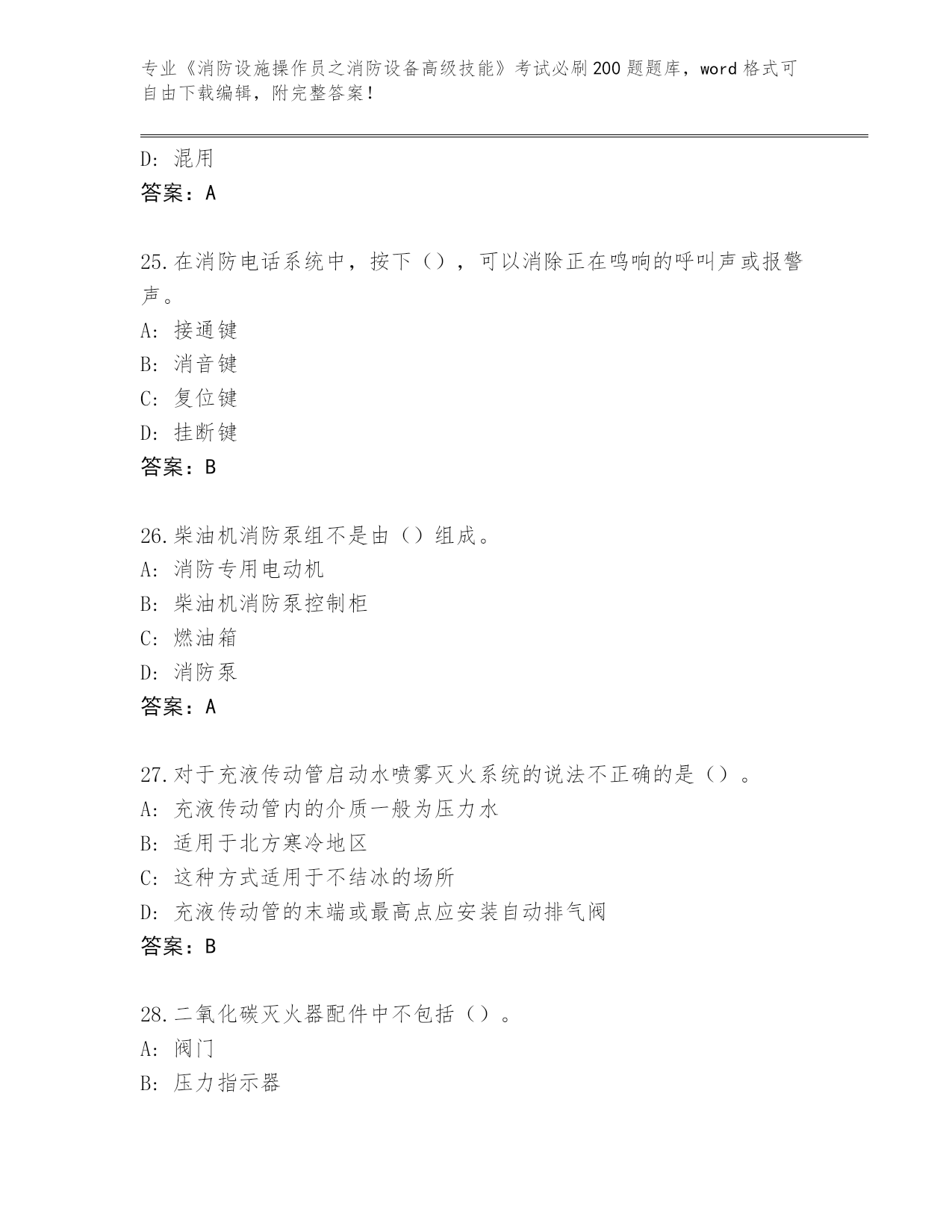 专业《消防设施操作员之消防设备高级技能》考试必刷200题题库，word格式可自由下载编辑，附完整答案！

D: 混用
答案：A

25.在消防电话系统中，按下（），可以消除正在鸣响的呼叫声或报警声。
A: 接通键
B: 消音键
C: 复位键
D: 挂断键
答案：B

26.柴油机消防泵组不是由（）组成。
A: 消防专用电动机
B: 柴油机消防泵控制柜
C: 燃油箱
D: 消防泵
答案：A

27.对于充液传动管启动水喷雾灭火系统的说法不正确的是（）。
A: 充液传动管内的介质一般为压力水
B: 适用于北方寒冷地区
C: 这种方式适用于不结冰的场所
D: 充液传动管的末端或最高点应安装自动排气阀
答案：B

28.二氧化碳灭火器配件中不包括（）。
A: 阀门
B: 压力指示器